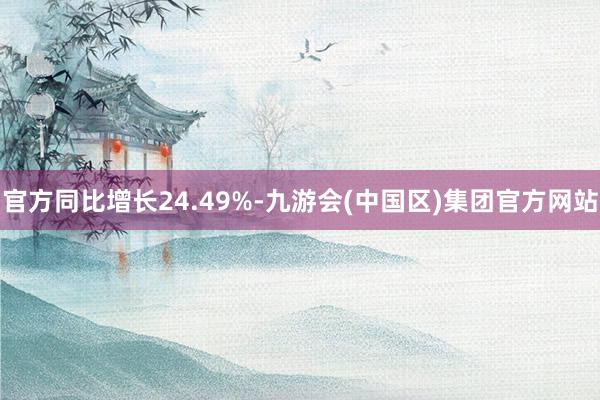 官方同比增长24.49%-九游会(中国区)集团官方网站